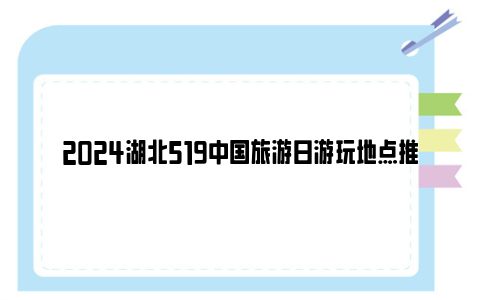 2024湖北519中国旅游日游玩地点推